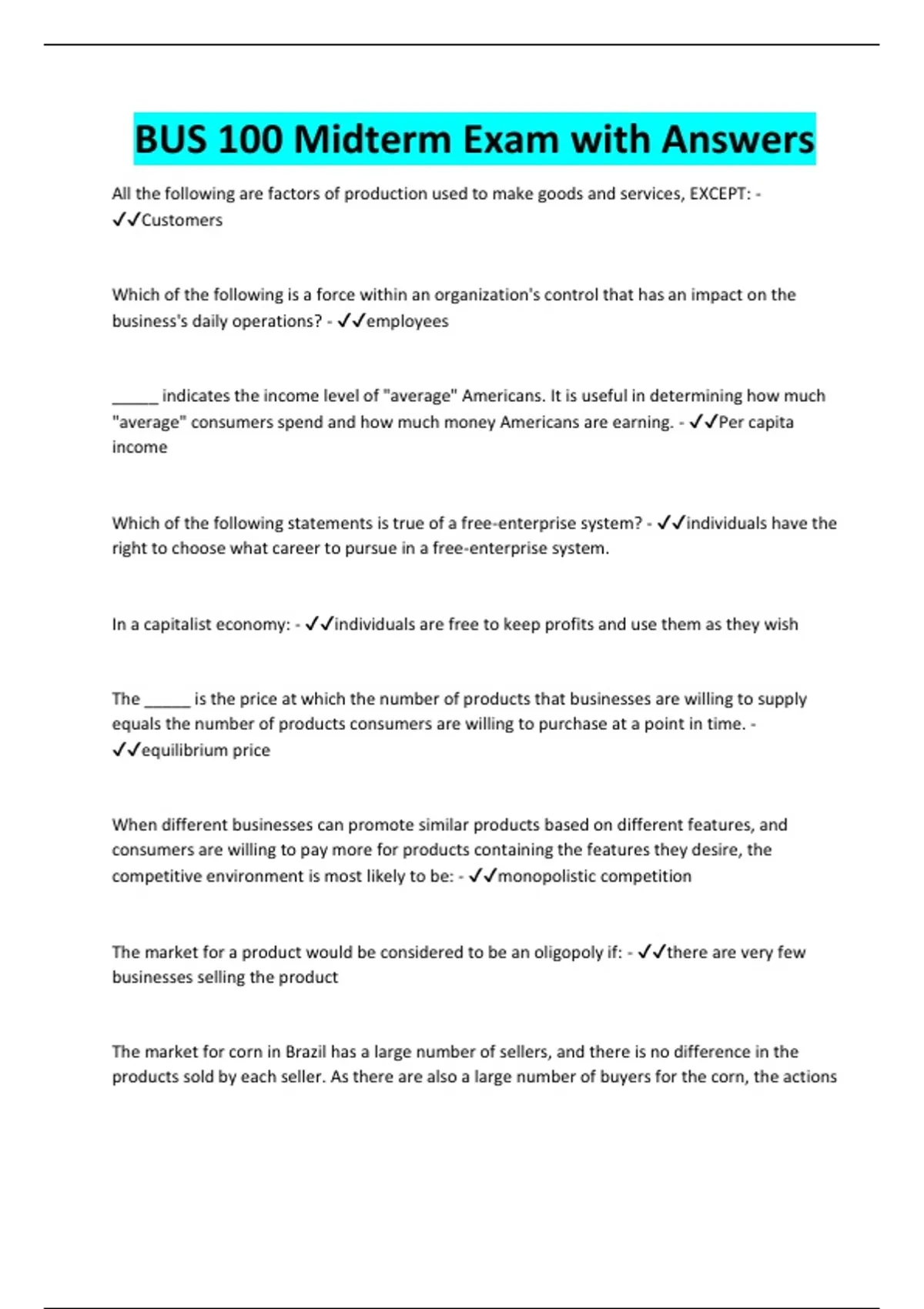 BUS 100 Midterm Exam with Answers

All the following are factors of production used to make goods and services, EXCEPT: - ✓✓Customers

Which of the following is a force within an organization's control that has an impact on the business's daily operations? - ✓✓employees

_____ indicates the income level of "average" Americans. It is useful in determining how much "average" consumers spend and how much money Americans are earning. - ✓✓Per capita income

Which of the following statements is true of a free-enterprise system? - ✓✓individuals have the right to choose what career to pursue in a free-enterprise system.

In a capitalist economy: - ✓✓individuals are free to keep profits and use them as they wish

The _____ is the price at which the number of products that businesses are willing to supply equals the number of products consumers are willing to purchase at a point in time. - ✓✓equilibrium price

When different businesses can promote similar products based on different features, and consumers are willing to pay more for products containing the features they desire, the competitive environment is most likely to be: - ✓✓monopolistic competition

The market for a product would be considered to be an oligopoly if: - ✓✓there are very few businesses selling the product

The market for corn in Brazil has a large number of sellers, and there is no difference in the products sold by each seller. As there are also a large number of buyers for the corn, the actions